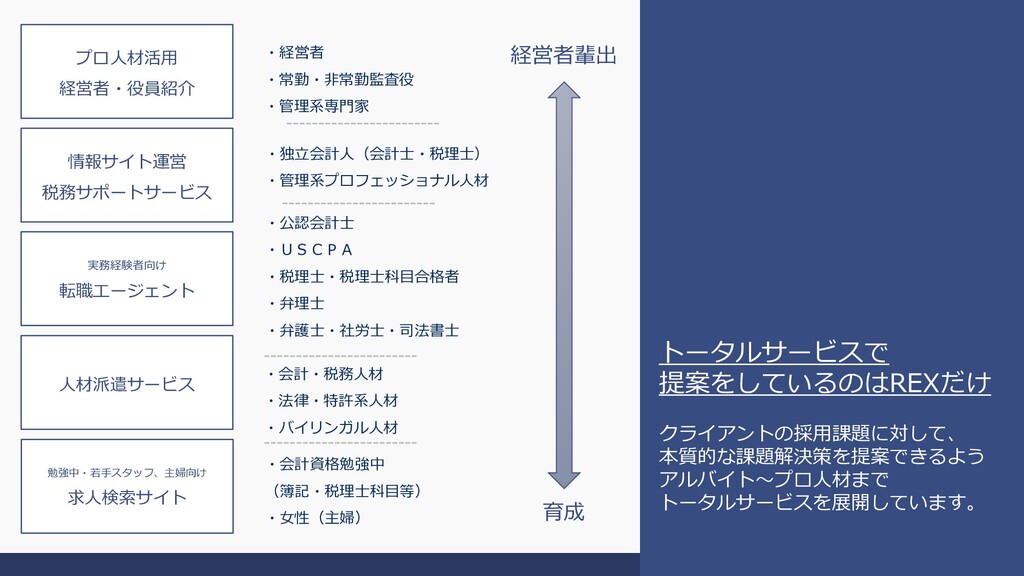 プロ人材活用
経営者・役員紹介

情報サイト運営
税務サポートサービス

実務経験者向け
転職エージェント

人材派遣サービス

勉強中・若手スタッフ、主婦向け
求人検索サイト

・経営者
・常勤・非常勤監査役
・管理系専門家

・独立会計人（会計士・税理士）
・管理系プロフェッショナル人材

・公認会計士
・ＵＳＣＰＡ
・税理士・税理士科目合格者
・弁理士
・弁護士・社労士・司法書士

・会計・税務人材
・法律・特許系人材
・バイリンガル人材

・会計資格勉強中
（簿記・税理士科目等）
・女性（主婦）

経営者輩出

育成

トータルサービスで
提案をしているのはREXだけ

クライアントの採用課題に対して、
本質的な課題解決策を提案できるよう
アルバイト～プロ人材まで
トータルサービスを展開しています。